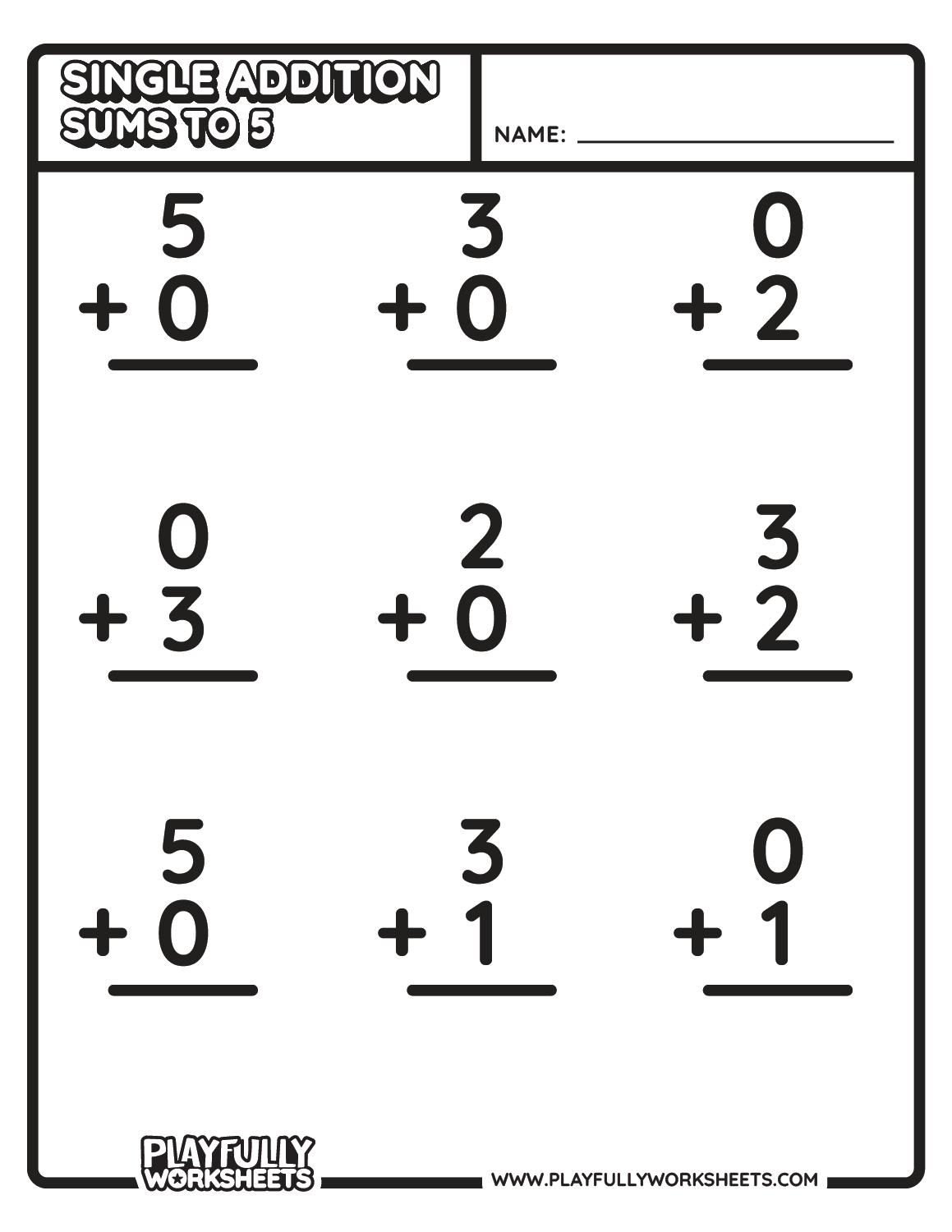 SINGLE ADDITION
SUMS TO 5

NAME: ____

5
+ 0
____

3
+ 0
____

0
+ 2
____

0
+ 3
____

2
+ 0
____

3
+ 2
____

5
+ 0
____

3
+ 1
____

0
+ 1
____

PLAYFULLY
WORKSHEETS

WWW.PLAYFULLYWORKSHEETS.COM